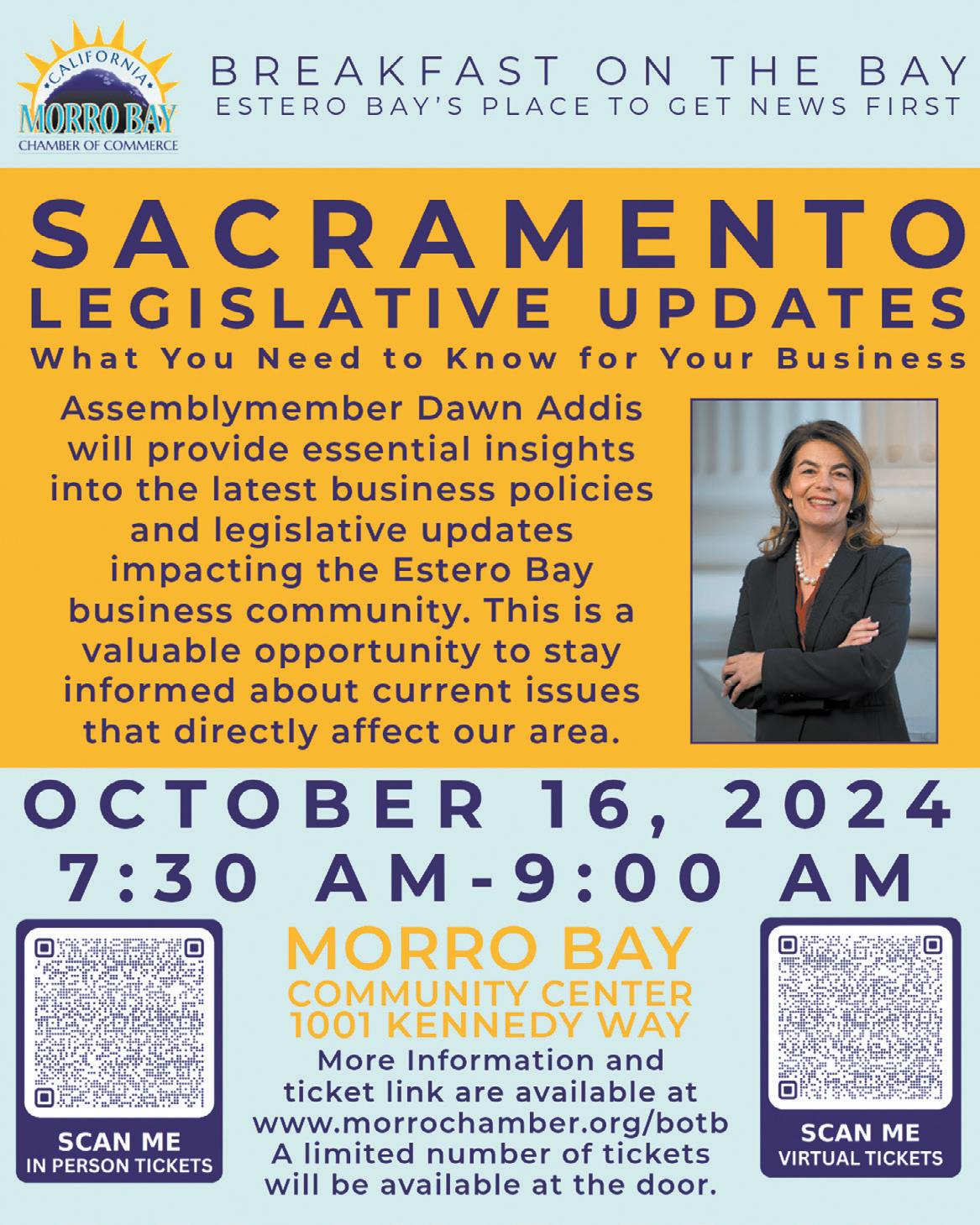 CALIFORNIA
MORRO BAY
CHAMBER OF COMMERCE

BREAKFAST ON THE BAY
ESTERO BAY'S PLACE TO GET NEWS FIRST

SACRAMENTO
LEGISLATIVE UPDATES
What You Need to Know for Your Business

Assemblymember Dawn Addis will provide essential insights into the latest business policies and legislative updates impacting the Estero Bay business community. This is a valuable opportunity to stay informed about current issues that directly affect our area.

OCTOBER 16, 2024
7:30 AM-9:00 AM

SCAN ME
IN PERSON TICKETS

MORRO BAY
COMMUNITY CENTER
1001 KENNEDY WAY
More Information and ticket link are available at www.morrochamber.org/botb
A limited number of tickets will be available at the door.

SCAN ME
VIRTUAL TICKETS